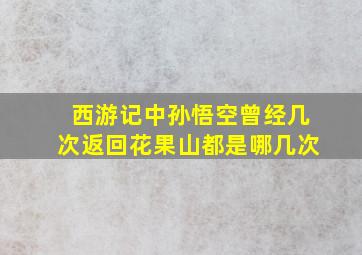 西游记中孙悟空曾经几次返回花果山都是哪几次